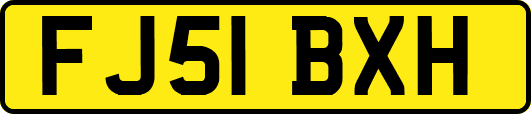 FJ51 BXH